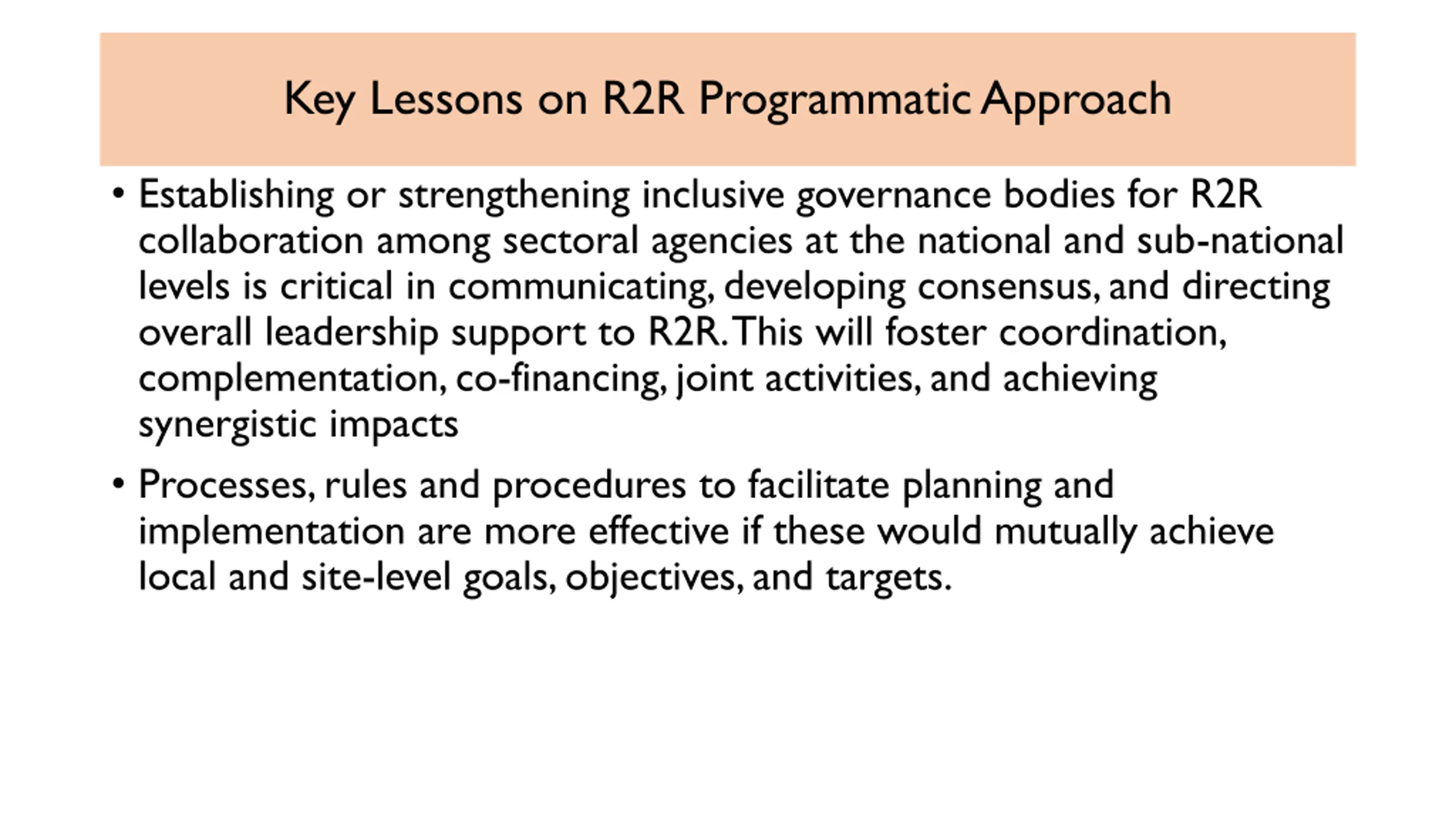 Key Lessons on R2R Programmatic Approach

• Establishing or strengthening inclusive governance bodies for R2R collaboration among sectoral agencies at the national and sub-national levels is critical in communicating, developing consensus, and directing overall leadership support to R2R. This will foster coordination, complementation, co-financing, joint activities, and achieving synergistic impacts

• Processes, rules and procedures to facilitate planning and implementation are more effective if these would mutually achieve local and site-level goals, objectives, and targets.